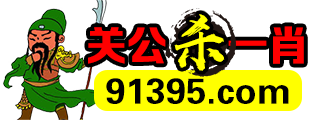 关公杀一肖
91395.com